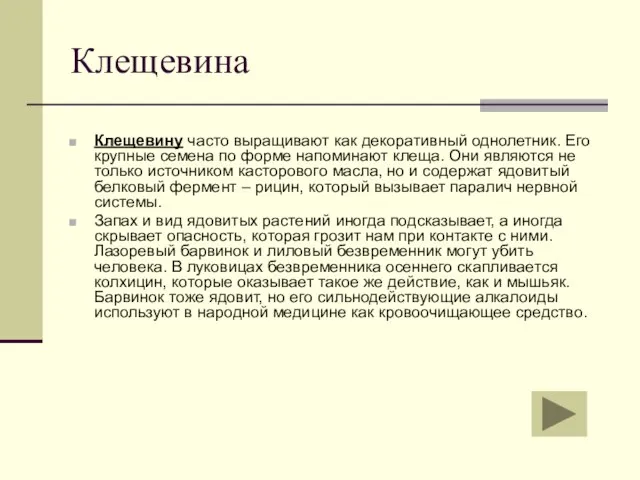 Клещевина

Клещевину часто выращивают как декоративный однолетник. Его крупные семена по форме напоминают клеща. Они являются не только источником касторового масла, но и содержат ядовитый белковый фермент – рицин, который вызывает паралич нервной системы.

Запах и вид ядовитых растений иногда подсказывает, а иногда скрывает опасность, которая грозит нам при контакте с ними. Лазоревый барвинок и лиловый безвременник могут убить человека. В луковицах безвременника осеннего скапливается колхицин, которые оказывает такое же действие, как и мышьяк. Барвинок тоже ядовит, но его сильнодействующие алкалоиды используют в народной медицине как кровоочищающее средство.